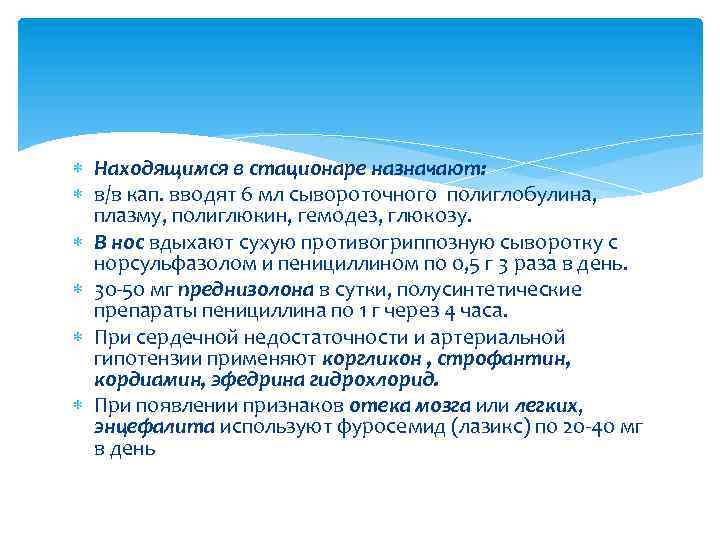 Находящимся в стационаре назначают:
в/в кап. вводят 6 мл сывороточного полиглобулина, плазму, полиглюкин, гемодез, глюкозу.
В нос вдыхают сухую противогриппозную сыворотку с норсульфазолом и пенициллином по 0,5 г 3 раза в день.
30-50 мг преднизолона в сутки, полусинтетические препараты пенициллина по 1 г через 4 часа.
При сердечной недостаточности и артериальной гипотензии применяют коргликон , строфантин, кордиамин, эфедрина гидрохлорид.
При появлении признаков отека мозга или легких, энцефалита используют фуросемид (лазикс) по 20-40 мг в день